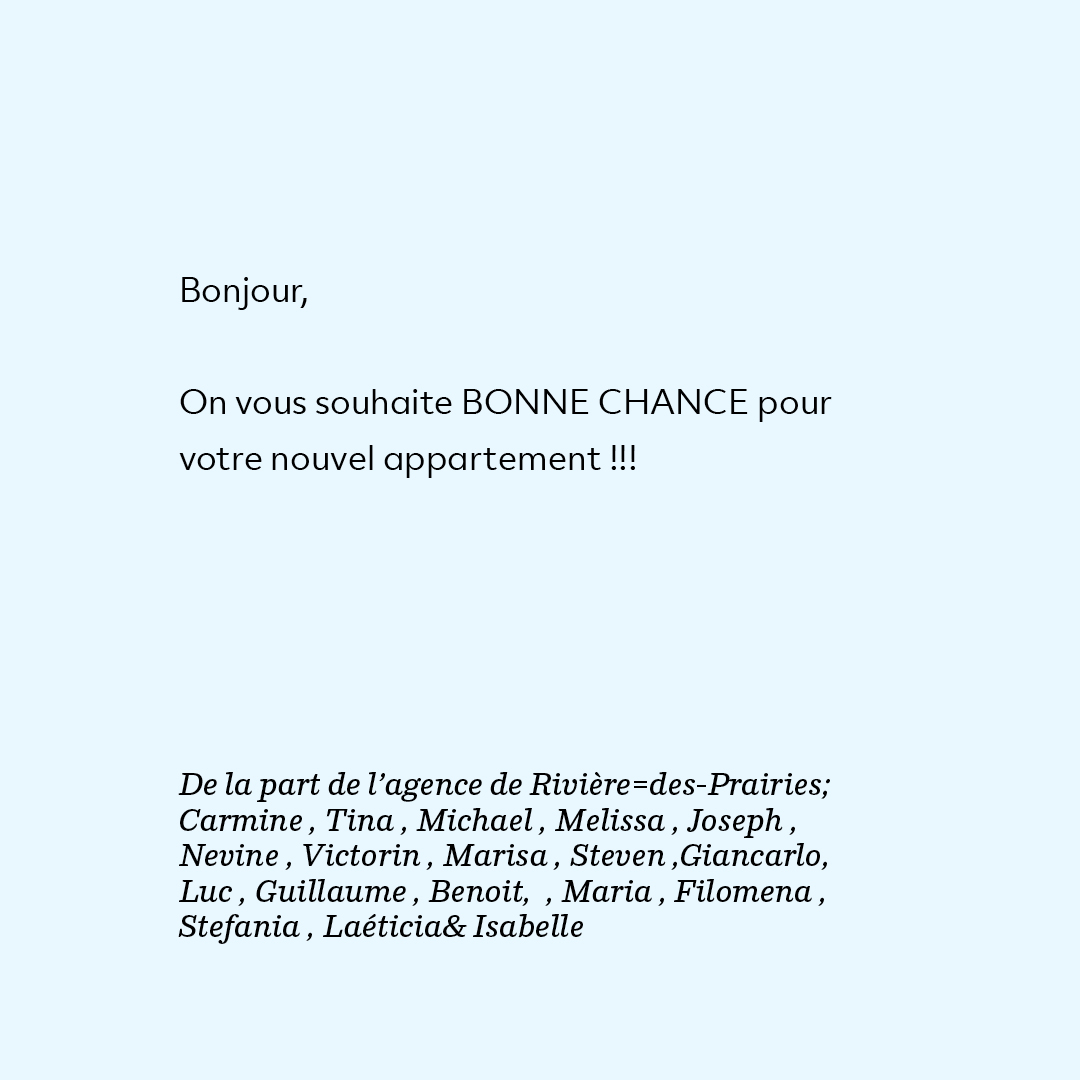 Bonjour,

On vous souhaite BONNE CHANCE pour votre nouvel appartement !!!

De la part de l'agence de Rivière=des-Prairies; Carmine , Tina , Michael , Melissa , Joseph , Nevine , Victorin , Marisa , Steven ,Giancarlo, Luc , Guillaume , Benoit, , Maria , Filomena , Stefania , Laéticia& Isabelle